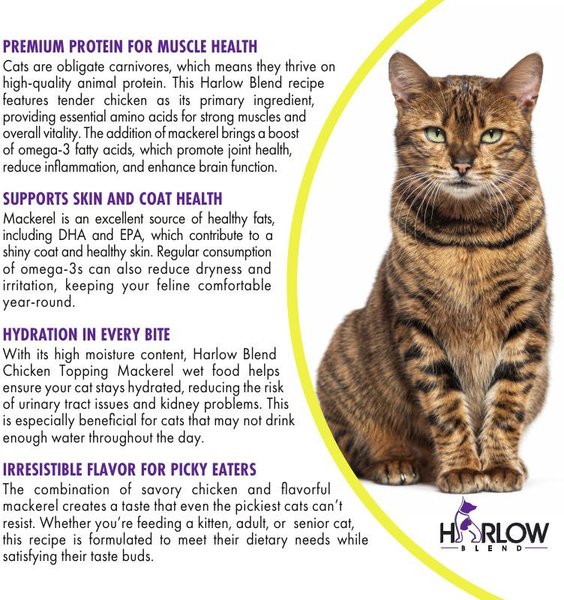 PREMIUM PROTEIN FOR MUSCLE HEALTH
Cats are obligate carnivores, which means they thrive on high-quality animal protein. This Harlow Blend recipe features tender chicken as its primary ingredient, providing essential amino acids for strong muscles and overall vitality. The addition of mackerel brings a boost of omega-3 fatty acids, which promote joint health, reduce inflammation, and enhance brain function.

SUPPORTS SKIN AND COAT HEALTH
Mackerel is an excellent source of healthy fats, including DHA and EPA, which contribute to a shiny coat and healthy skin. Regular consumption of omega-3s can also reduce dryness and irritation, keeping your feline comfortable year-round.

HYDRATION IN EVERY BITE
With its high moisture content, Harlow Blend Chicken Topping Mackerel wet food helps ensure your cat stays hydrated, reducing the risk of urinary tract issues and kidney problems. This is especially beneficial for cats that may not drink enough water throughout the day.

IRRESISTIBLE FLAVOR FOR PICKY EATERS
The combination of savory chicken and flavorful mackerel creates a taste that even the pickiest cats can't resist. Whether you're feeding a kitten, adult, or senior cat, this recipe is formulated to meet their dietary needs while satisfying their taste buds.

HARLOW
BLEND